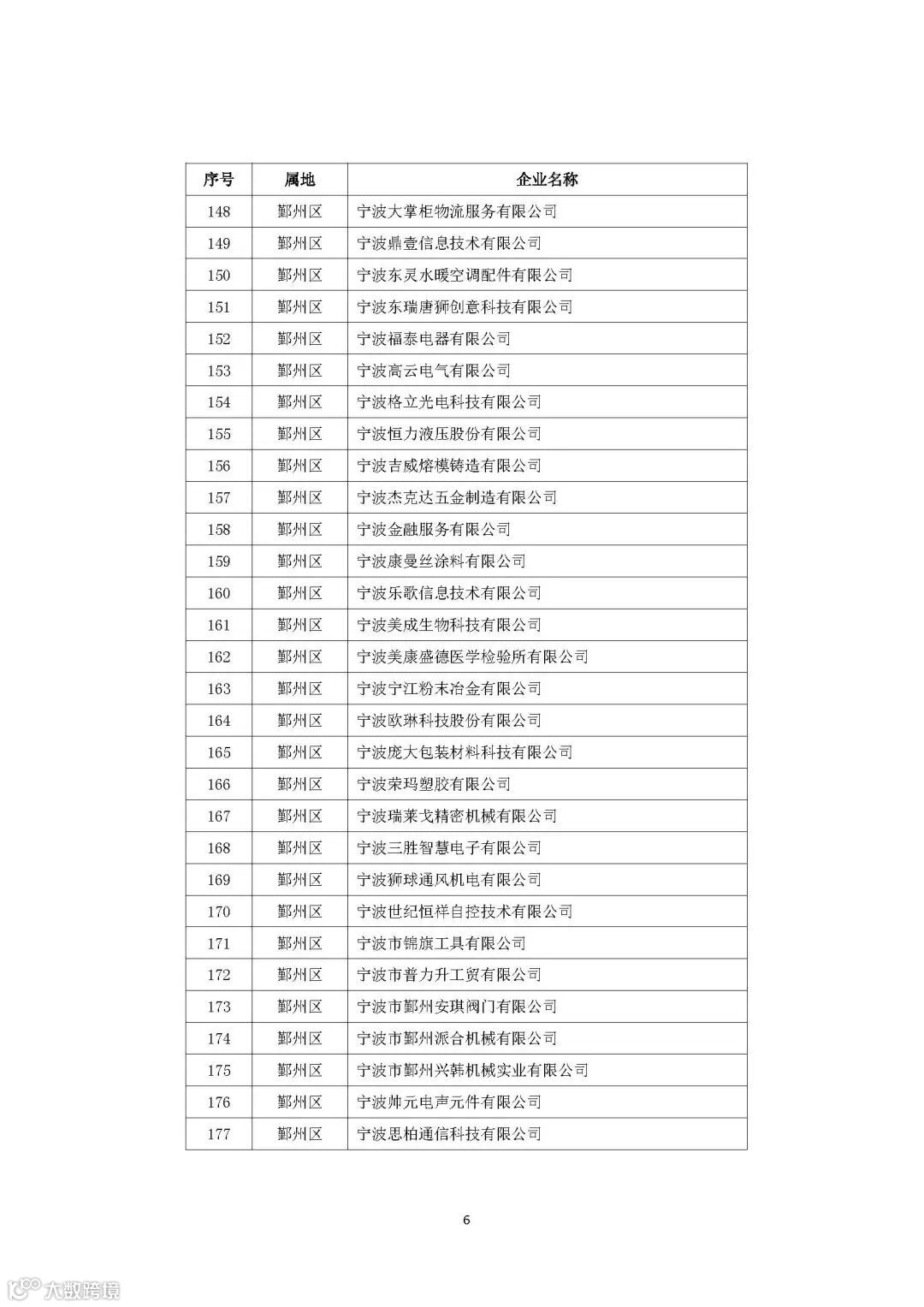 | 序号 | 属地 | 企业名称 |
|---|---|---|
| 148 | 鄞州区 | 宁波大掌柜物流服务有限公司 |
| 149 | 鄞州区 | 宁波鼎壹信息技术有限公司 |
| 150 | 鄞州区 | 宁波东灵水暖空调配件有限公司 |
| 151 | 鄞州区 | 宁波东瑞唐狮创意科技有限公司 |
| 152 | 鄞州区 | 宁波福泰电器有限公司 |
| 153 | 鄞州区 | 宁波高云电气有限公司 |
| 154 | 鄞州区 | 宁波格立光电科技有限公司 |
| 155 | 鄞州区 | 宁波恒力液压股份有限公司 |
| 156 | 鄞州区 | 宁波吉威熔模铸造有限公司 |
| 157 | 鄞州区 | 宁波杰克达五金制造有限公司 |
| 158 | 鄞州区 | 宁波金融服务有限公司 |
| 159 | 鄞州区 | 宁波康曼丝涂料有限公司 |
| 160 | 鄞州区 | 宁波乐歌信息技术有限公司 |
| 161 | 鄞州区 | 宁波美成生物科技有限公司 |
| 162 | 鄞州区 | 宁波美康盛德医学检验所有限公司 |
| 163 | 鄞州区 | 宁波宁江粉末冶金有限公司 |
| 164 | 鄞州区 | 宁波欧琳科技股份有限公司 |
| 165 | 鄞州区 | 宁波庞大包装材料科技有限公司 |
| 166 | 鄞州区 | 宁波荣玛塑胶有限公司 |
| 167 | 鄞州区 | 宁波瑞莱戈精密机械有限公司 |
| 168 | 鄞州区 | 宁波三胜智慧电子有限公司 |
| 169 | 鄞州区 | 宁波狮球通风机电有限公司 |
| 170 | 鄞州区 | 宁波世纪恒祥自控技术有限公司 |
| 171 | 鄞州区 | 宁波市锦旗工具有限公司 |
| 172 | 鄞州区 | 宁波市普力升工贸有限公司 |
| 173 | 鄞州区 | 宁波市鄞州安琪阀门有限公司 |
| 174 | 鄞州区 | 宁波市鄞州派合机械有限公司 |
| 175 | 鄞州区 | 宁波市鄞州兴韩机械实业有限公司 |
| 176 | 鄞州区 | 宁波帅元电声元件有限公司 |
| 177 | 鄞州区 | 宁波思柏通信科技有限公司 |

6

大数跨境